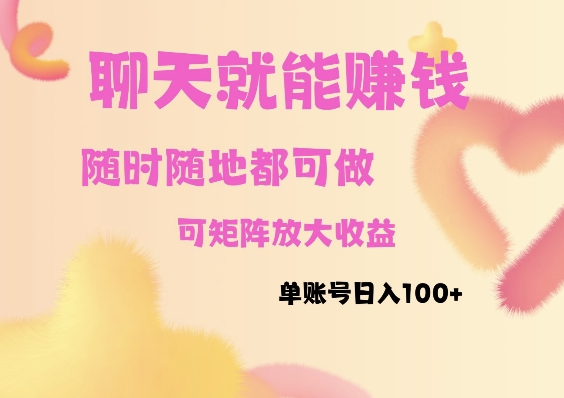 聊天就能赚钱

随时随地都可做

可矩阵放大收益

单账号日入100+